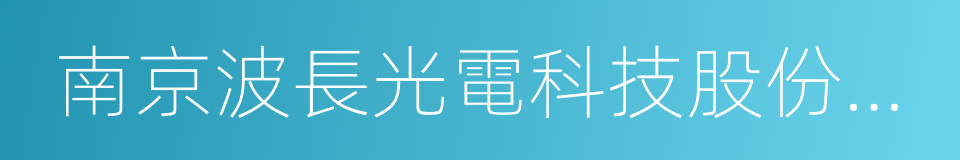 南京波長光電科技股份...